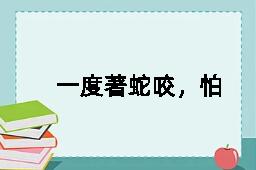 一度著蛇咬，怕